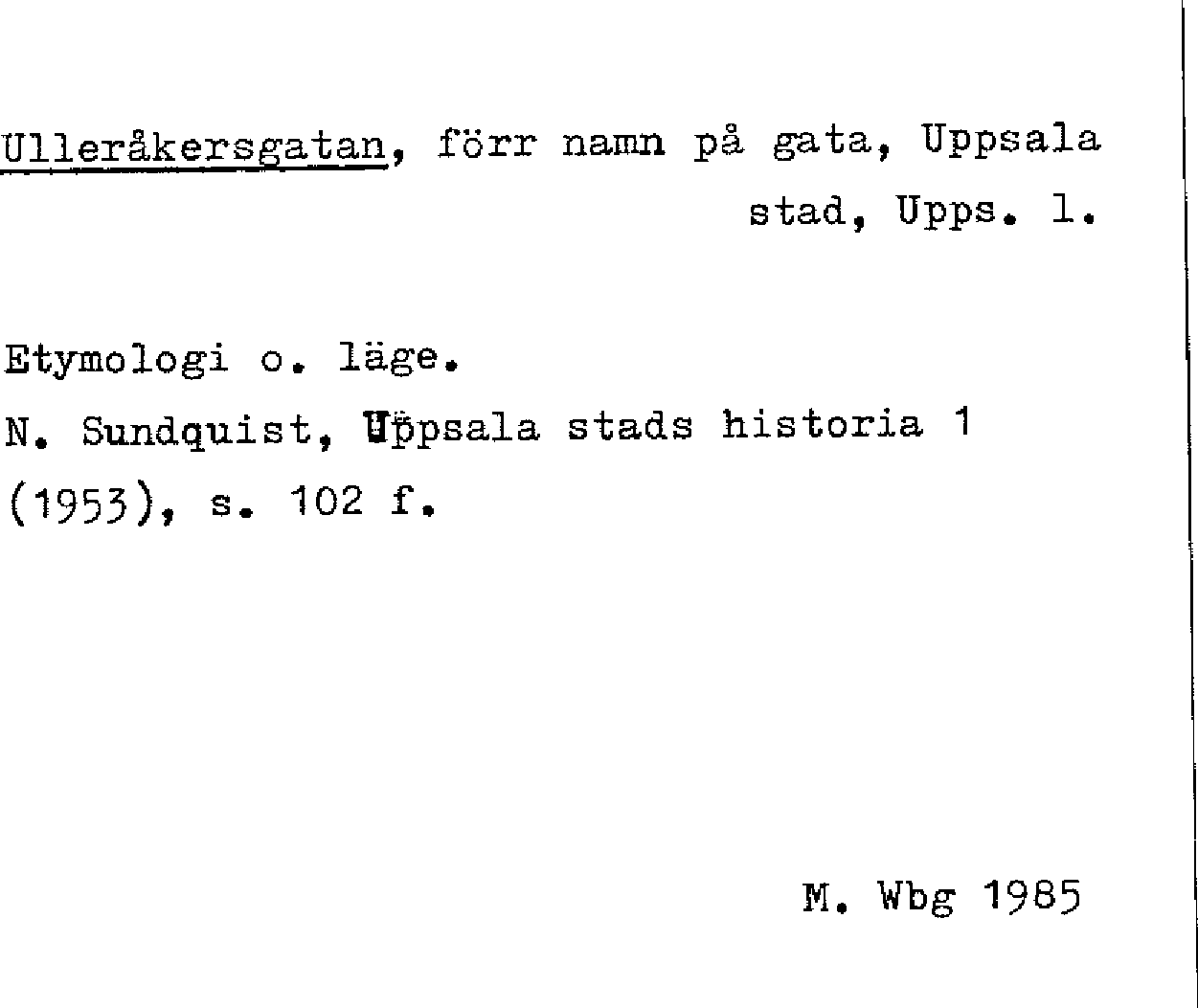 Ulleråkersgatan, förr namn på gata, Uppsala stad, Upps. l.

Etymologi o. läge.

N. Sundquist, Uppsala stads historia 1 (1953), s. 102 f.

M. Wbg 1985